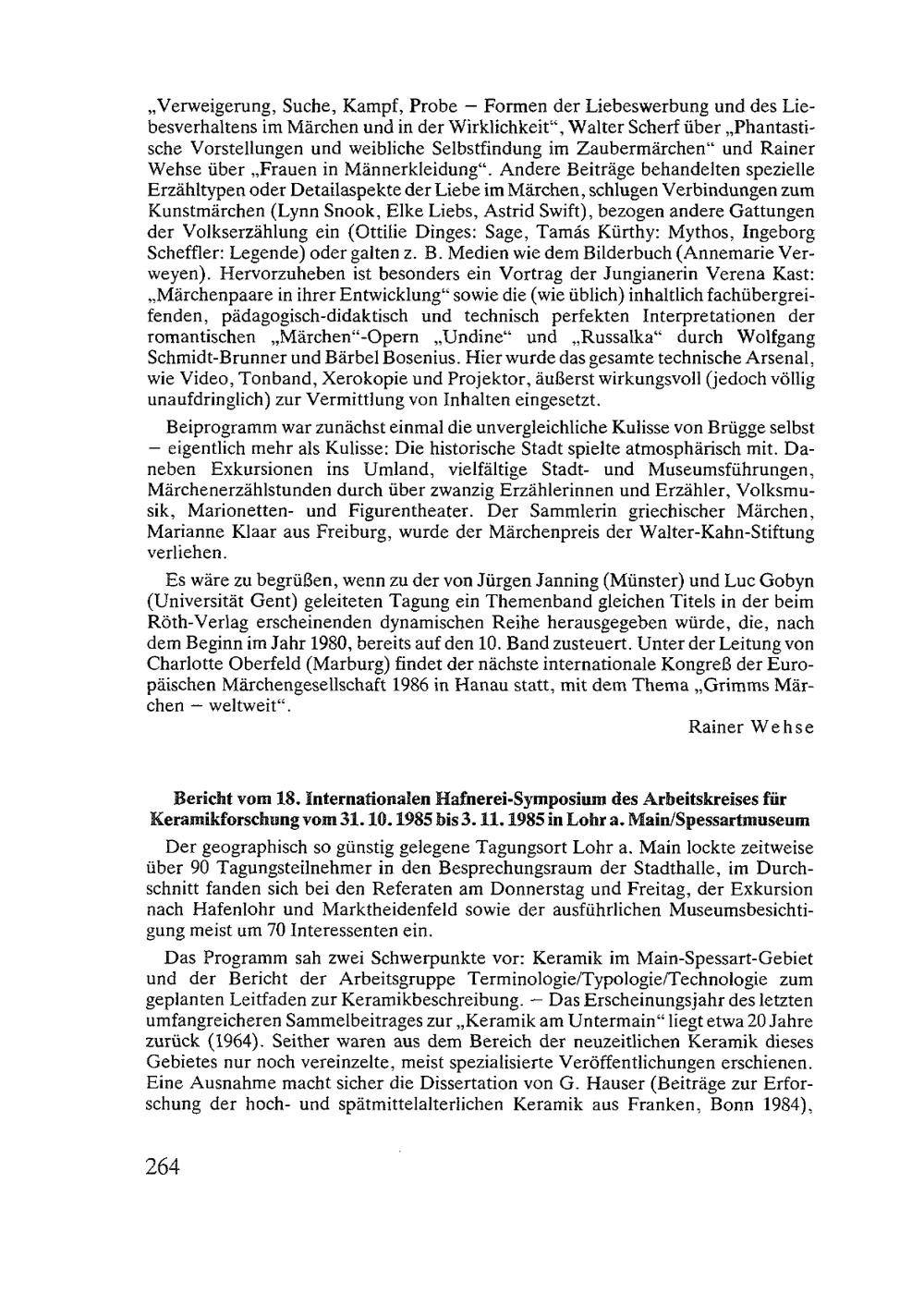 „Verweigerung, Suche, Kampf, Probe – Formen der Liebeswerbung und des Liebesverhaltens im Märchen und in der Wirklichkeit“, Walter Scherf über „Phantastische Vorstellungen und weibliche Selbstfindung im Zaubermärchen“ und Rainer Wehse über „Frauen in Männerkleidung“. Andere Beiträge behandelten spezielle Erzähltypen oder Detailaspekte der Liebe im Märchen, schlugen Verbindungen zum Kunstmärchen (Lynn Snook, Elke Liebs, Astrid Swift), bezogen andere Gattungen der Volkserzählung ein (Ottilie Dinges: Sage, Tamás Kürthy: Mythos, Ingeborg Scheffler: Legende) oder galten z. B. Medien wie dem Bilderbuch (Annemarie Verweyen). Hervorzuheben ist besonders ein Vortrag der Jungianerin Verena Kast: „Märchenpaare in ihrer Entwicklung“ sowie die (wie üblich) inhaltlich fachübergreifenden, pädagogisch-didaktisch und technisch perfekten Interpretationen der romantischen „Märchen“-Opern „Undine“ und „Russalka“ durch Wolfgang Schmidt-Brunner und Bärbel Bosenius. Hier wurde das gesamte technische Arsenal, wie Video, Tonband, Xerokopie und Projektor, äußerst wirkungsvoll (jedoch völlig unaufdringlich) zur Vermittlung von Inhalten eingesetzt.

Beiprogramm war zunächst einmal die unvergleichliche Kulisse von Brügge selbst – eigentlich mehr als Kulisse: Die historische Stadt spielte atmosphärisch mit. Daneben Exkursionen ins Umland, vielfältige Stadt- und Museumsführungen, Märchenerzählstunden durch über zwanzig Erzählerinnen und Erzähler, Volksmusik, Marionetten- und Figurentheater. Der Sammlerin griechischer Märchen, Marianne Klaar aus Freiburg, wurde der Märchenpreis der Walter-Kahn-Stiftung verliehen.

Es wäre zu begrüßen, wenn zu der von Jürgen Janning (Münster) und Luc Gobyn (Universität Gent) geleiteten Tagung ein Themenband gleichen Titels in der beim Röth-Verlag erscheinenden dynamischen Reihe herausgegeben würde, die, nach dem Beginn im Jahr 1980, bereits auf den 10. Band zusteuert. Unter der Leitung von Charlotte Oberfeld (Marburg) findet der nächste internationale Kongreß der Europäischen Märchengesellschaft 1986 in Hanau statt, mit dem Thema „Grimms Märchen – weltweit“.

Rainer Wehse

Bericht vom 18. Internationalen Hafnerei-Symposium des Arbeitskreises für Keramikforschung vom 31. 10. 1985 bis 3. 11. 1985 in Lohr a. Main/Spessartmuseum

Der geographisch so günstig gelegene Tagungsort Lohr a. Main lockte zeitweise über 90 Tagungsteilnehmer in den Besprechungsraum der Stadthalle, im Durchschnitt fanden sich bei den Referaten am Donnerstag und Freitag, der Exkursion nach Hafenlohr und Marktheidenfeld sowie der ausführlichen Museumsbesichtigung meist um 70 Interessenten ein.

Das Programm sah zwei Schwerpunkte vor: Keramik im Main-Spessart-Gebiet und der Bericht der Arbeitsgruppe Terminologie/Typologie/Technologie zum geplanten Leitfaden zur Keramikbeschreibung. – Das Erscheinungsjahr des letzten umfangreicheren Sammelbeitrages zur „Keramik am Untermain“ liegt etwa 20 Jahre zurück (1964). Seither waren aus dem Bereich der neuzeitlichen Keramik dieses Gebietes nur noch vereinzelte, meist spezialisierte Veröffentlichungen erschienen. Eine Ausnahme macht sicher die Dissertation von G. Hauser (Beiträge zur Erforschung der hoch- und spätmittelalterlichen Keramik aus Franken, Bonn 1984),

264